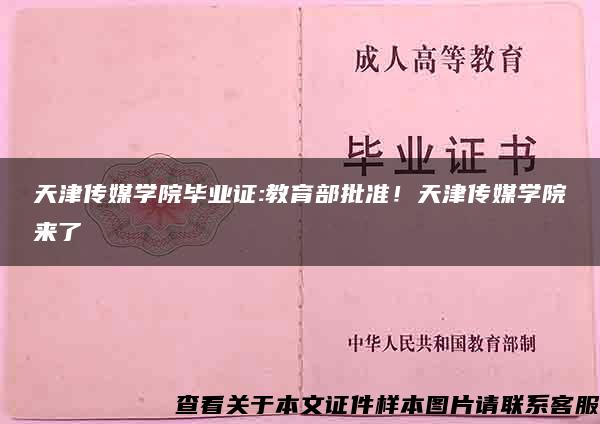 成人高等教育

毕业证书

天津传媒学院毕业证:教育部批准！天津传媒学院来了

中华人民共和国教育部制

查看关于本文证件样本图片请联系客服